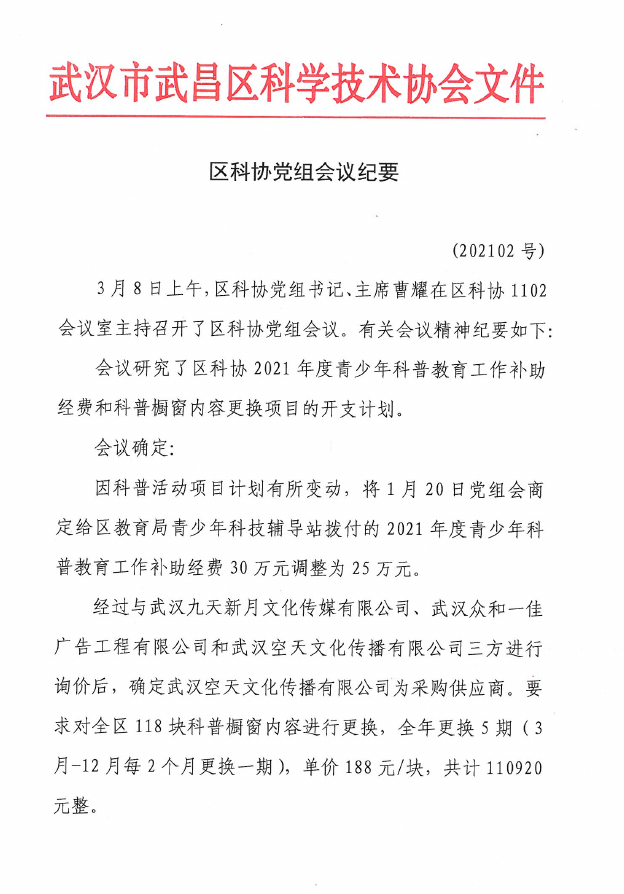 武汉市武昌区科学技术协会文件

区科协党组会议纪要

（202102 号）

3 月 8 日上午，区科协党组书记、主席曹耀在区科协 1102 会议室主持召开了区科协党组会议。有关会议精神纪要如下：

会议研究了区科协 2021 年度青少年科普教育工作补助经费和科普橱窗内容更换项目的开支计划。

会议确定：

因科普活动项目计划有所变动，将 1 月 20 日党组会商定给区教育局青少年科技辅导站拨付的 2021 年度青少年科普教育工作补助经费 30 万元调整为 25 万元。

经过与武汉九天新月文化传媒有限公司、武汉众和一佳广告工程有限公司和武汉空天文化传播有限公司三方进行询价后，确定武汉空天文化传播有限公司为采购供应商。要求对全区 118 块科普橱窗内容进行更换，全年更换 5 期（3 月-12 月每 2 个月更换一期），单价 188 元/块，共计 110920 元整。